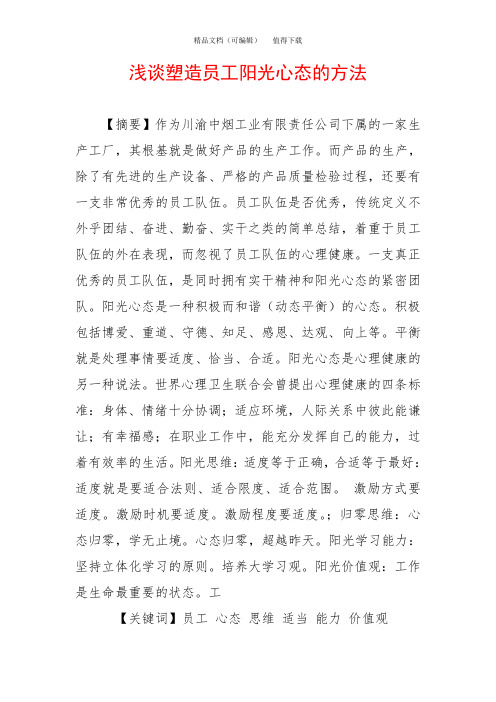 精品文档（可编辑）　　值得下载

浅谈塑造员工阳光心态的方法

【摘要】作为川渝中烟工业有限责任公司下属的一家生产工厂，其根基就是做好产品的生产工作。而产品的生产，除了有先进的生产设备、严格的产品质量检验过程，还要有一支非常优秀的员工队伍。员工队伍是否优秀，传统定义不外乎团结、奋进、勤奋、实干之类的简单总结，着重于员工队伍的外在表现，而忽视了员工队伍的心理健康。一支真正优秀的员工队伍，是同时拥有实干精神和阳光心态的紧密团队。阳光心态是一种积极而和谐（动态平衡）的心态。积极包括博爱、重道、守德、知足、感恩、达观、向上等。平衡就是处理事情要适度、恰当、合适。阳光心态是心理健康的另一种说法。世界心理卫生联合会曾提出心理健康的四条标准：身体、情绪十分协调；适应环境，人际关系中彼此能谦让；有幸福感；在职业工作中，能充分发挥自己的能力，过着有效率的生活。阳光思维：适度等于正确，合适等于最好：适度就是要适合法则、适合限度、适合范围。 激励方式要适度。激励时机要适度。激励程度要适度。；归零思维：心态归零，学无止境。心态归零，超越昨天。阳光学习能力：坚持立体化学习的原则。培养大学习观。阳光价值观：工作是生命最重要的状态。工

【关键词】员工 心态 思维 适当 能力 价值观